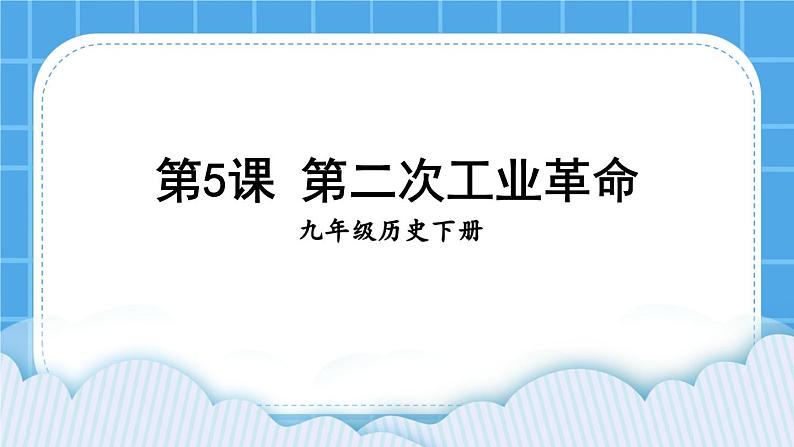 第5课 第二次工业革命

九年级历史下册